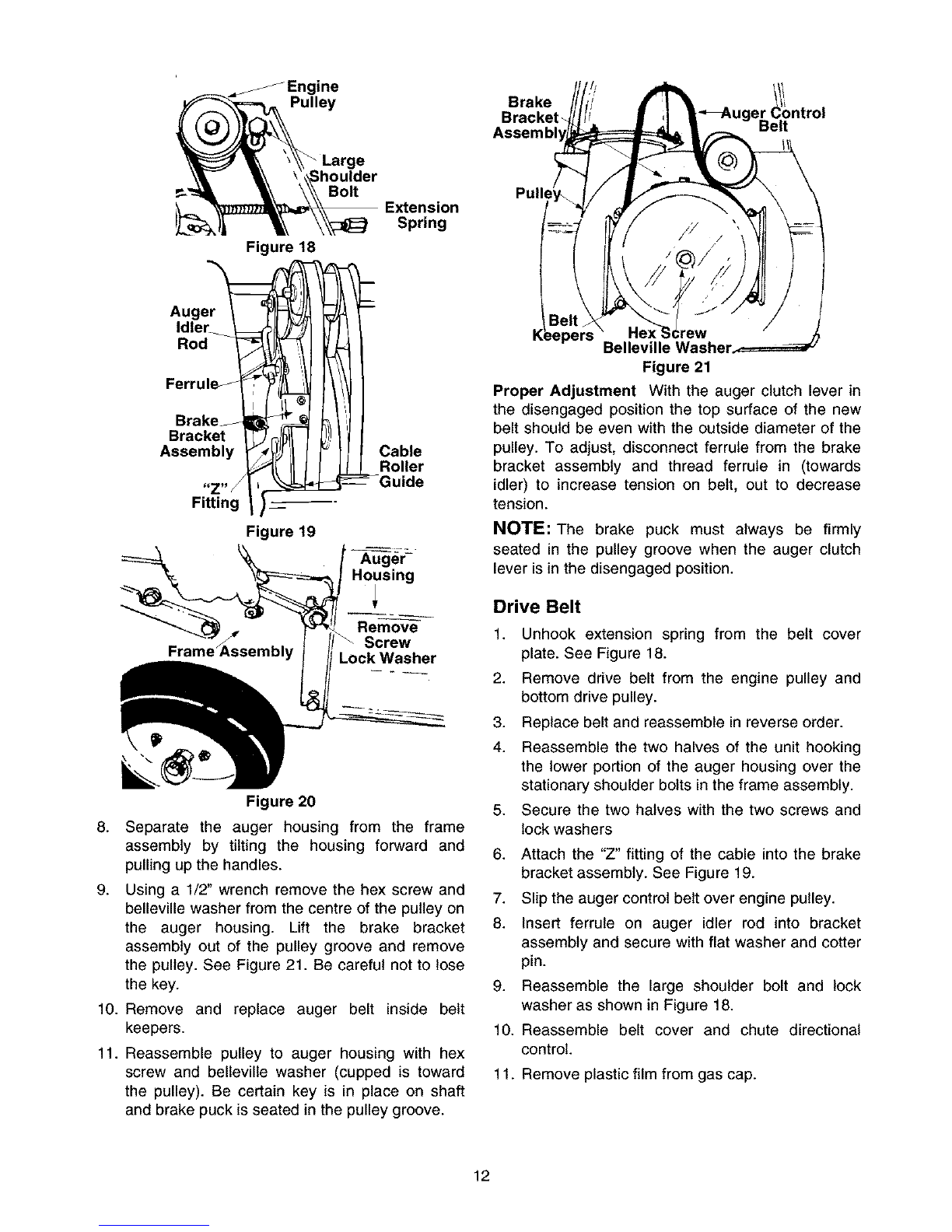 Engine Pulley

Large Shoulder Bolt

Extension Spring

Figure 18

Auger Idler Rod

Ferrule

Brake Bracket Assembly

"Z" Fitting

Cable Roller Guide

Figure 19

Auger Housing

Remove Screw Lock Washer

Frame Assembly

Figure 20

8. Separate the auger housing from the frame assembly by tilting the housing forward and pulling up the handles.

9. Using a 1/2" wrench remove the hex screw and belleville washer from the centre of the pulley on the auger housing. Lift the brake bracket assembly out of the pulley groove and remove the pulley. See Figure 21. Be careful not to lose the key.

10. Remove and replace auger belt inside belt keepers.

11. Reassemble pulley to auger housing with hex screw and belleville washer (cupped is toward the pulley). Be certain key is in place on shaft and brake puck is seated in the pulley groove.

Brake Bracket Assembly

Auger Control Belt

Pulley

Belt Keepers

Hex Screw

Belleville Washer

Figure 21

Proper Adjustment With the auger clutch lever in the disengaged position the top surface of the new belt should be even with the outside diameter of the pulley. To adjust, disconnect ferrule from the brake bracket assembly and thread ferrule in (towards idler) to increase tension on belt, out to decrease tension.

NOTE: The brake puck must always be firmly seated in the pulley groove when the auger clutch lever is in the disengaged position.

Drive Belt

1. Unhook extension spring from the belt cover plate. See Figure 18.

2. Remove drive belt from the engine pulley and bottom drive pulley.

3. Replace belt and reassemble in reverse order.

4. Reassemble the two halves of the unit hooking the lower portion of the auger housing over the stationary shoulder bolts in the frame assembly.

5. Secure the two halves with the two screws and lock washers

6. Attach the "Z" fitting of the cable into the brake bracket assembly. See Figure 19.

7. Slip the auger control belt over engine pulley.

8. Insert ferrule on auger idler rod into bracket assembly and secure with flat washer and cotter pin.

9. Reassemble the large shoulder bolt and lock washer as shown in Figure 18.

10. Reassemble belt cover and chute directional control.

11. Remove plastic film from gas cap.

12